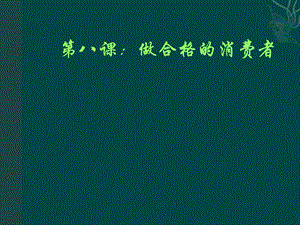 第八课：做合格的消费者